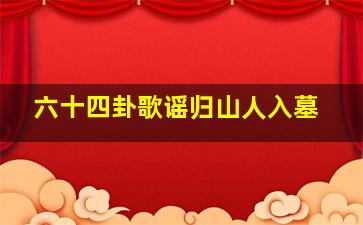 六十四卦歌谣归山人入墓